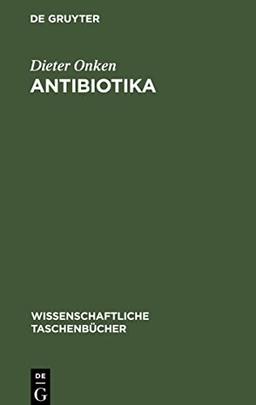 DE GRUYTER

Dieter Onken
ANTIBIOTIKA

WISSENSCHAFTLICHE TASCHENBÜCHER

DE
G